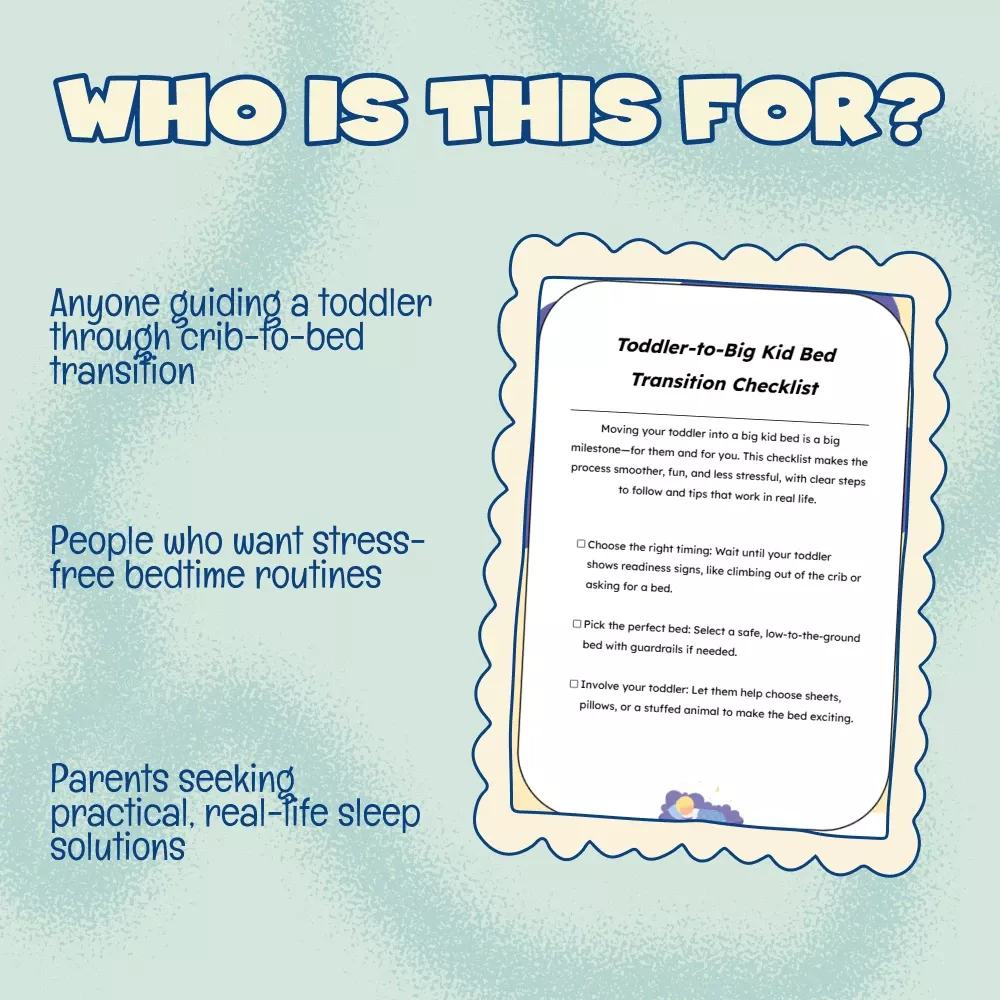 WHO IS THIS FOR?

Anyone guiding a toddler through crib-to-bed transition

People who want stress-free bedtime routines

Parents seeking practical, real-life sleep solutions

Toddler-to-Big Kid Bed Transition Checklist

Moving your toddler into a big kid bed is a big milestone—for them and for you. This checklist makes the process smoother, fun, and less stressful, with clear steps to follow and tips that work in real life.

☐ Choose the right timing: Wait until your toddler shows readiness signs, like climbing out of the crib or asking for a bed.

☐ Pick the perfect bed: Select a safe, low-to-the-ground bed with guardrails if needed.

☐ Involve your toddler: Let them help choose sheets, pillows, or a stuffed animal to make the bed exciting.